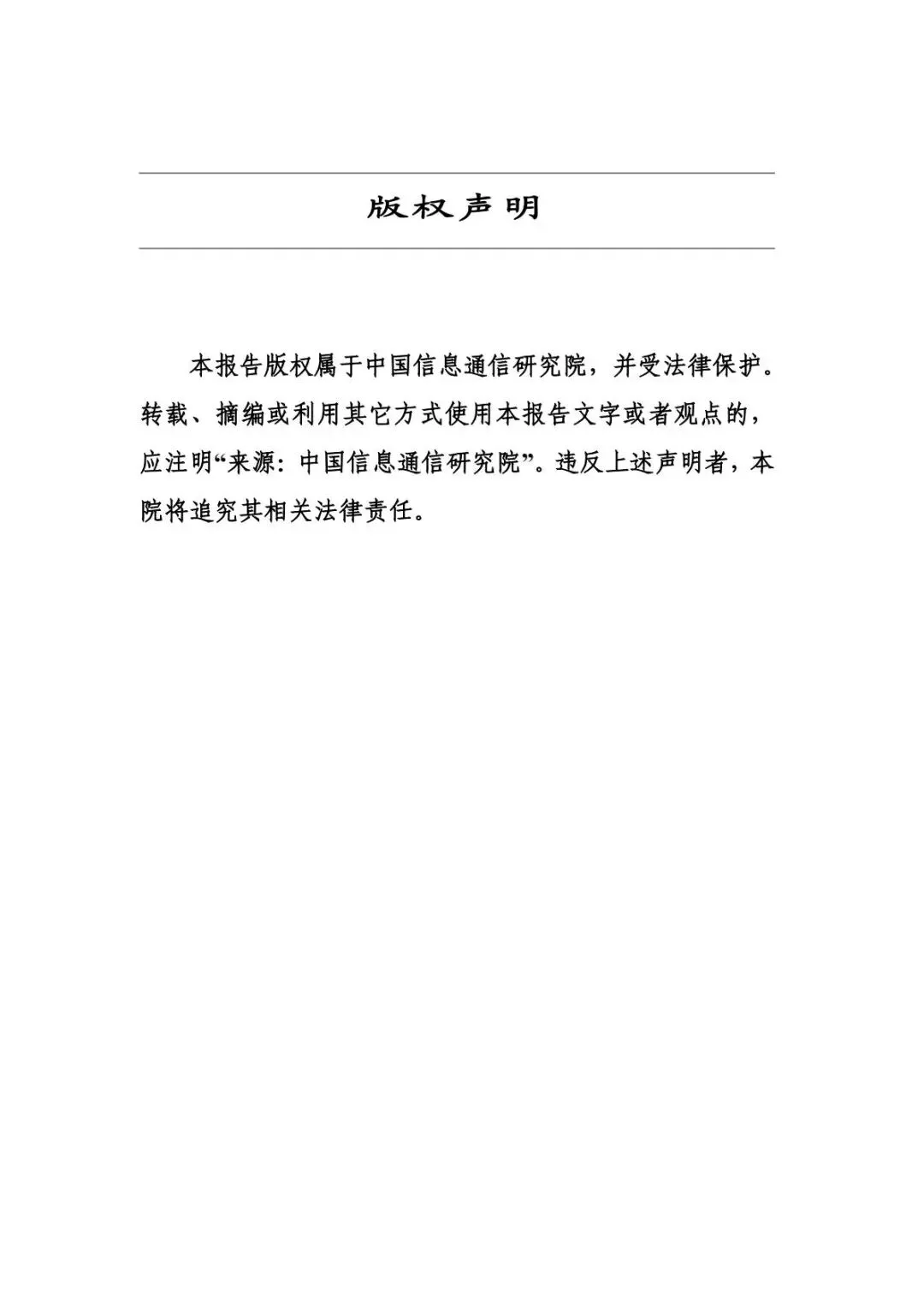 版权声明

本报告版权属于中国信息通信研究院，并受法律保护。转载、摘编或利用其它方式使用本报告文字或者观点的，应注明“来源：中国信息通信研究院”。违反上述声明者，本院将追究其相关法律责任。